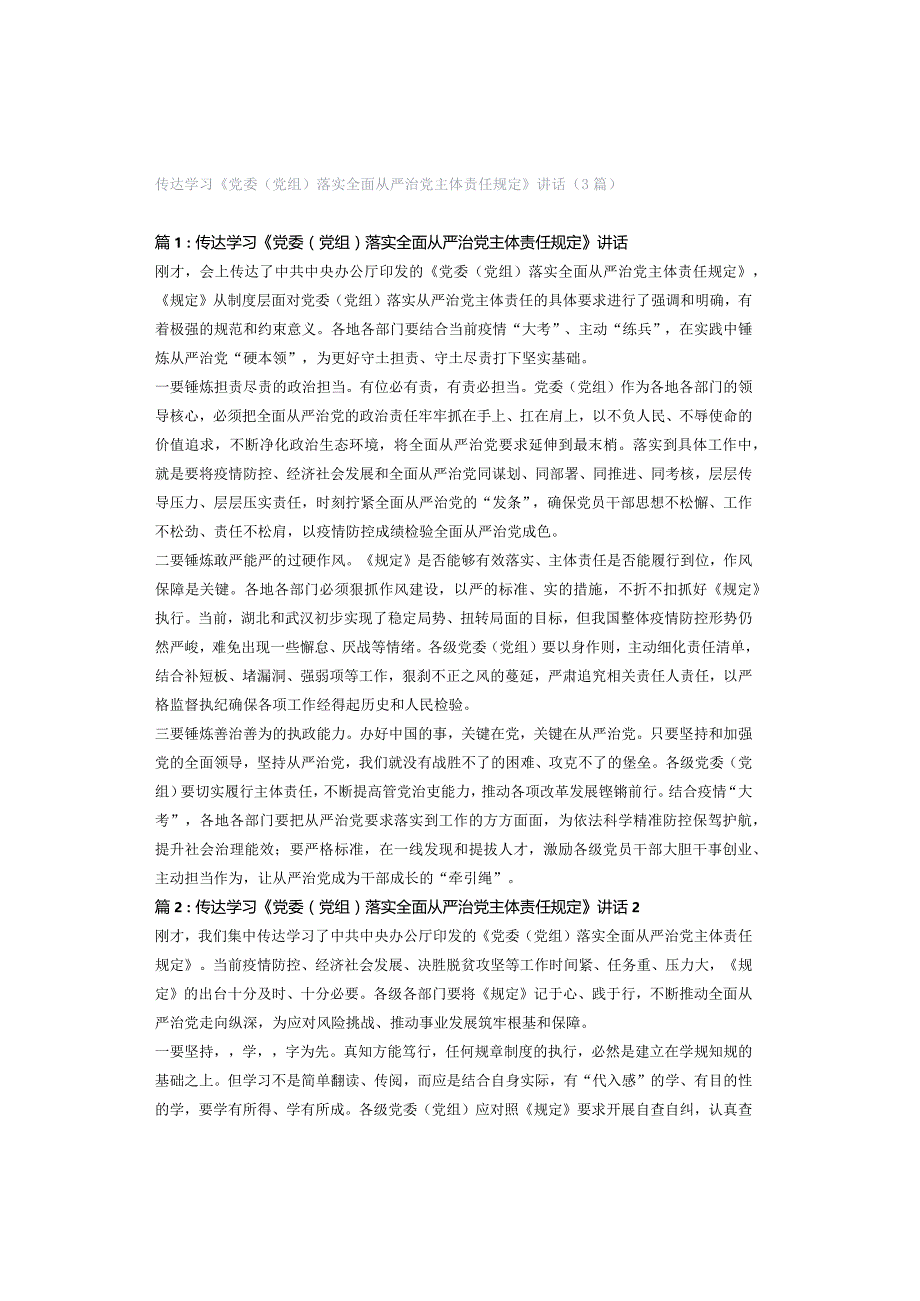 传达学习《党委（党组）落实全面从严治党主体责任规定》讲话（3篇）

篇1：传达学习《党委（党组）落实全面从严治党主体责任规定》讲话

刚才，会上传达了中共中央办公厅印发的《党委（党组）落实全面从严治党主体责任规定》，《规定》从制度层面对党委（党组）落实从严治党主体责任的具体要求进行了强调和明确，有着极强的规范和约束意义。各地各部门要结合当前疫情“大考”、主动“练兵”，在实践中锤炼从严治党“硬本领”，为更好守土担责、守土尽责打下坚实基础。

一要锤炼担责尽责的政治担当。有位必有责，有责必担当。党委（党组）作为各地各部门的领导核心，必须把全面从严治党的政治责任牢牢抓在手上、扛在肩上，以不负人民、不辱使命的价值追求，不断净化政治生态环境，将全面从严治党要求延伸到最末梢。落实到具体工作中，就是要将疫情防控、经济社会发展和全面从严治党同谋划、同部署、同推进、同考核，层层传导压力、层层压实责任，时刻拧紧全面从严治党的“发条”，确保党员干部思想不松懈、工作不松劲、责任不松肩，以疫情防控成绩检验全面从严治党成色。

二要锤炼敢严能严的过硬作风。《规定》是否能够有效落实、主体责任是否能履行到位，作风保障是关键。各地各部门必须狠抓作风建设，以严的标准、实的措施，不折不扣抓好《规定》执行。当前，湖北和武汉初步实现了稳定局势、扭转局面的目标，但我国整体疫情防控形势仍然严峻，难免出现一些懈怠、厌战等情绪。各级党委（党组）要以身作则，主动细化责任清单，结合补短板、堵漏洞、强弱项等工作，狠刹不正之风的蔓延，严肃追究相关责任人责任，以严格监督执纪确保各项工作经得起历史和人民检验。

三要锤炼善治善为的执政能力。办好中国的事，关键在党，关键在从严治党。只要坚持和加强党的全面领导，坚持从严治党，我们就没有战胜不了的困难、攻克不了的堡垒。各级党委（党组）要切实履行主体责任，不断提高管党治吏能力，推动各项改革发展铿锵前行。结合疫情“大考”，各地各部门要把从严治党要求落实到工作的方方面面，为依法科学精准防控保驾护航，提升社会治理能效；要严格标准，在一线发现和提拔人才，激励各级党员干部大胆干事创业、主动担当作为，让从严治党成为干部成长的“牵引绳”。

篇2：传达学习《党委（党组）落实全面从严治党主体责任规定》讲话2

刚才，我们集中传达学习了中共中央办公厅印发的《党委（党组）落实全面从严治党主体责任规定》。当前疫情防控、经济社会发展、决胜脱贫攻坚等工作时间紧、任务重、压力大，《规定》的出台十分及时、十分必要。各级各部门要将《规定》记于心、践于行，不断推动全面从严治党走向纵深，为应对风险挑战、推动事业发展筑牢根基和保障。

一要坚持，，学，，字为先。真知方能笃行，任何规章制度的执行，必然是建立在学规知规的基础之上。但学习不是简单翻读、传阅，而应是结合自身实际，有“代入感”的学、有目的性的学，要学有所得、学有所成。各级党委（党组）应对照《规定》要求开展自查自纠，认真查